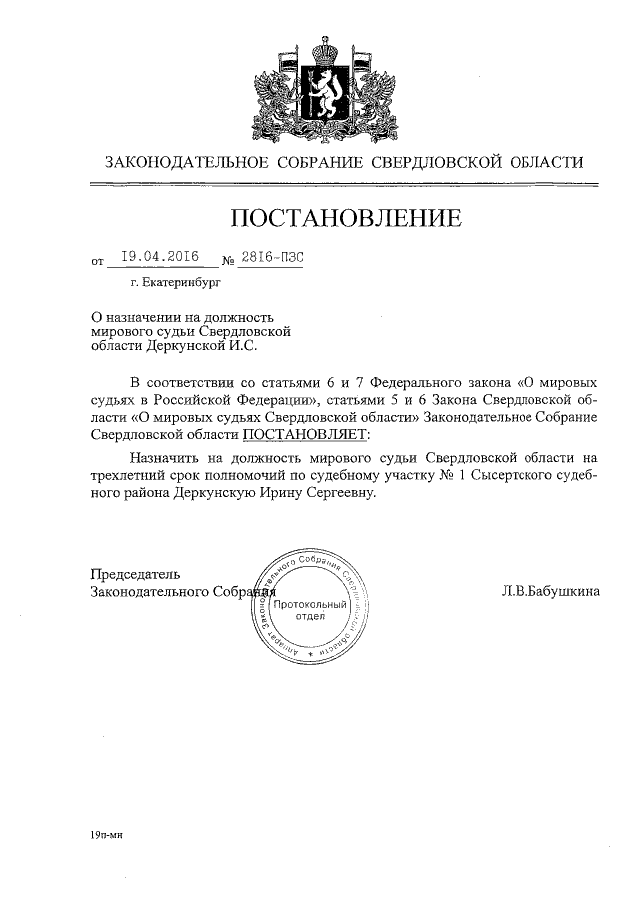 ЗАКОНОДАТЕЛЬНОЕ СОБРАНИЕ СВЕРДЛОВСКОЙ ОБЛАСТИ

ПОСТАНОВЛЕНИЕ

от 19.04.2016 № 2816-ПЗС

г. Екатеринбург

О назначении на должность мирового судьи Свердловской области Деркунской И.С.

В соответствии со статьями 6 и 7 Федерального закона «О мировых судьях в Российской Федерации», статьями 5 и 6 Закона Свердловской области «О мировых судьях Свердловской области» Законодательное Собрание Свердловской области ПОСТАНОВЛЯЕТ:

Назначить на должность мирового судьи Свердловской области на трехлетний срок полномочий по судебному участку № 1 Сысертского судебного района Деркунскую Ирину Сергеевну.

Председатель Законодательного Собрания Л.В.Бабушкина

Аппарат Законодательного Собрания Свердловской области
Протокольный отдел

19п-ми